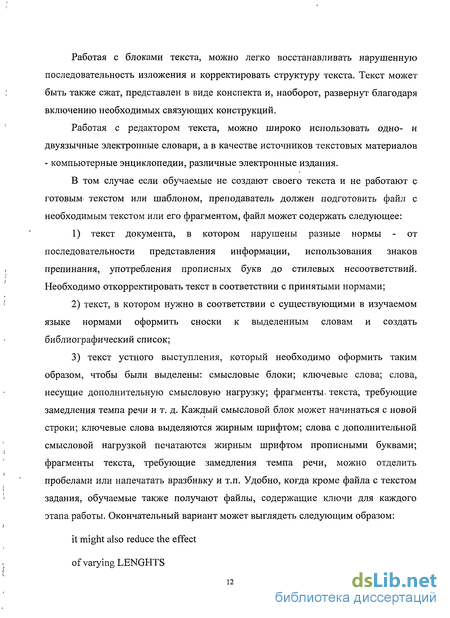 Работая с блоками текста, можно легко восстанавливать нарушенную последовательность изложения и корректировать структуру текста. Текст может быть также сжат, представлен в виде конспекта и, наоборот, развернут благодаря включению необходимых связующих конструкций.

Работая с редактором текста, можно широко использовать одно- и двуязычные электронные словари, а в качестве источников текстовых материалов - компьютерные энциклопедии, различные электронные издания.

В том случае если обучаемые не создают своего текста и не работают с готовым текстом или шаблоном, преподаватель должен подготовить файл с необходимым текстом или его фрагментом, файл может содержать следующее:

1) текст документа, в котором нарушены разные нормы - от последовательности представления информации, использования знаков препинания, употребления прописных букв до стилевых несоответствий. Необходимо откорректировать текст в соответствии с принятыми нормами;

2) текст, в котором нужно в соответствии с существующими в изучаемом языке нормами оформить сноски к выделенным словам и создать библиографический список;

3) текст устного выступления, который необходимо оформить таким образом, чтобы были выделены: смысловые блоки; ключевые слова; слова, несущие дополнительную смысловую нагрузку; фрагменты текста, требующие замедления темпа речи и т. д. Каждый смысловой блок может начинаться с новой строки; ключевые слова выделяются жирным шрифтом; слова с дополнительной смысловой нагрузкой печатаются жирным шрифтом прописными буквами; фрагменты текста, требующие замедления темпа речи, можно отделить пробелами или напечатать вразбивку и т.п. Удобно, когда кроме файла с текстом задания, обучаемые также получают файлы, содержащие ключи для каждого этапа работы. Окончательный вариант может выглядеть следующим образом:

it might also reduce the effect

of varying LENGHTS

12

dsLib.net
библиотека диссертаций